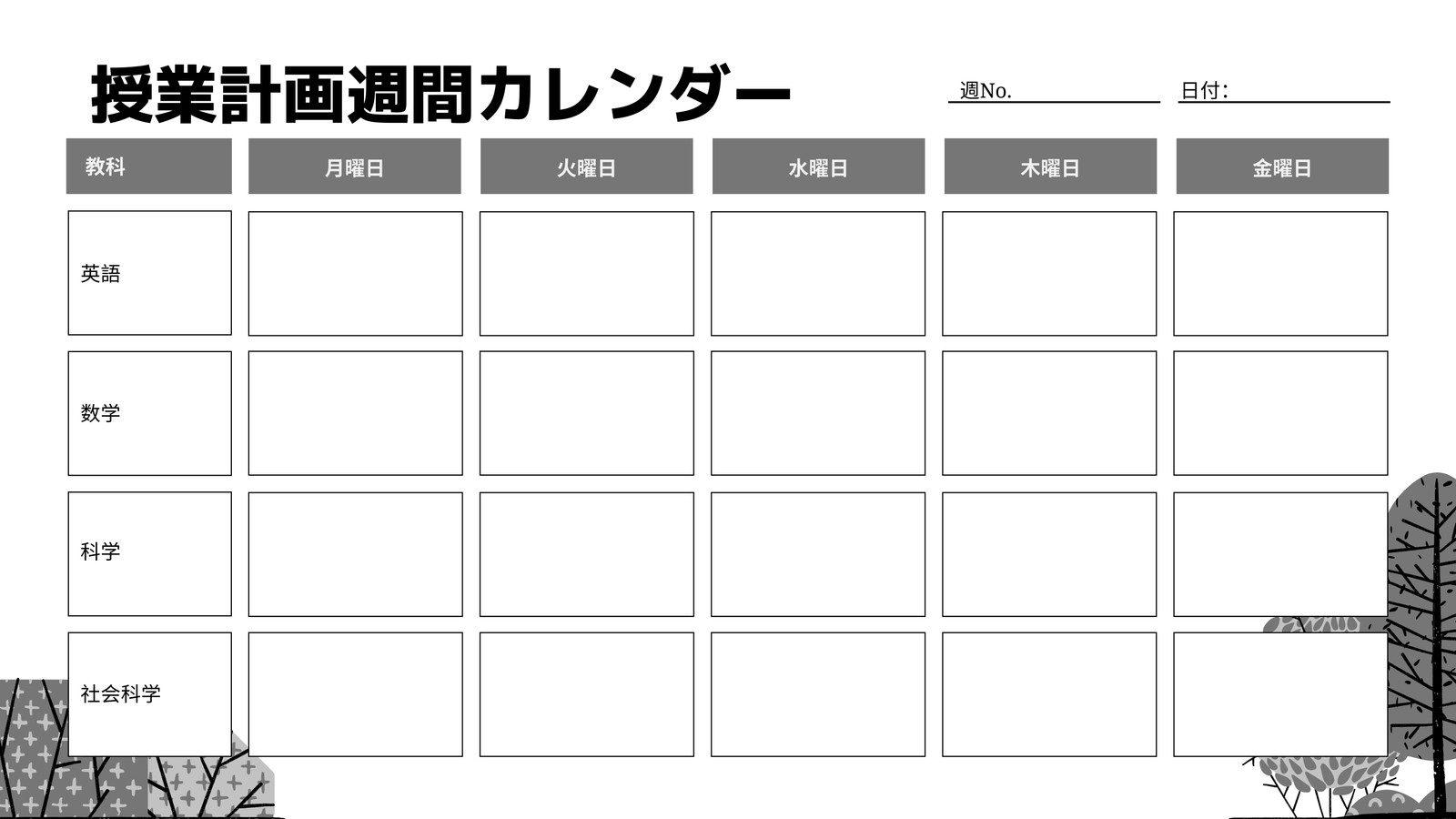 授業計画週間カレンダー

週No.

日付:

| 教科 | 月曜日 | 火曜日 | 水曜日 | 木曜日 | 金曜日 |
|---|---|---|---|---|---|
| 英語 | | | | | |
| 数学 | | | | | |
| 科学 | | | | | |
| 社会科学 | | | | | |